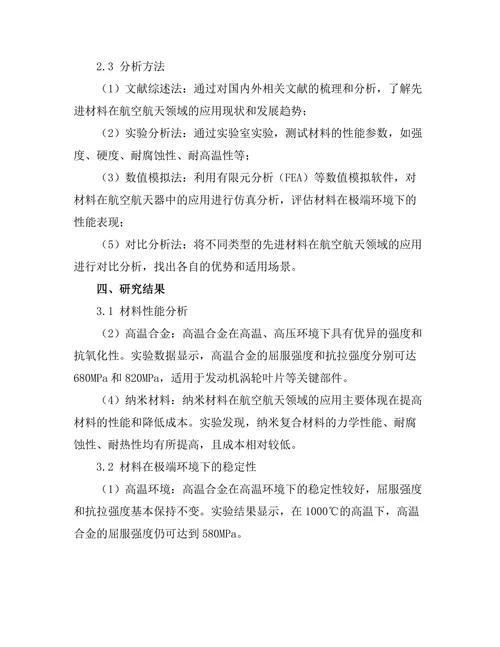 2.3 分析方法

（1）文献综述法：通过对国内外相关文献的梳理和分析，了解先进材料在航空航天领域的应用现状和发展趋势；

（2）实验分析法：通过实验室实验，测试材料的性能参数，如强度、硬度、耐腐蚀性、耐高温性等；

（3）数值模拟法：利用有限元分析（FEA）等数值模拟软件，对材料在航空航天器中的应用进行仿真分析，评估材料在极端环境下的性能表现；

（5）对比分析法：将不同类型的先进材料在航空航天领域的应用进行对比分析，找出各自的优势和适用场景。

四、研究结果

3.1 材料性能分析

（2）高温合金：高温合金在高温、高压环境下具有优异的强度和抗氧化性。实验数据显示，高温合金的屈服强度和抗拉强度分别可达680MPa 和 820MPa，适用于发动机涡轮叶片等关键部件。

（4）纳米材料：纳米材料在航空航天领域的应用主要体现在提高材料的性能和降低成本。实验发现，纳米复合材料的力学性能、耐腐蚀性、耐热性均有所提高，且成本相对较低。

3.2 材料在极端环境下的稳定性

（1）高温环境：高温合金在高温环境下的稳定性较好，屈服强度和抗拉强度基本保持不变。实验结果显示，在 1000℃的高温下，高温合金的屈服强度仍可达到 580MPa。